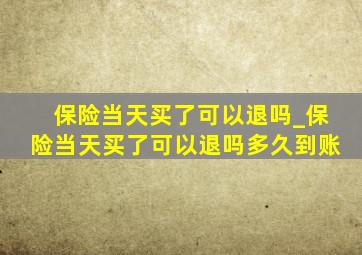 保险当天买了可以退吗_保险当天买了可以退吗多久到账